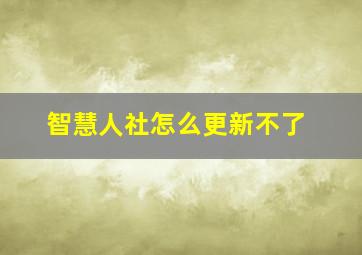 智慧人社怎么更新不了